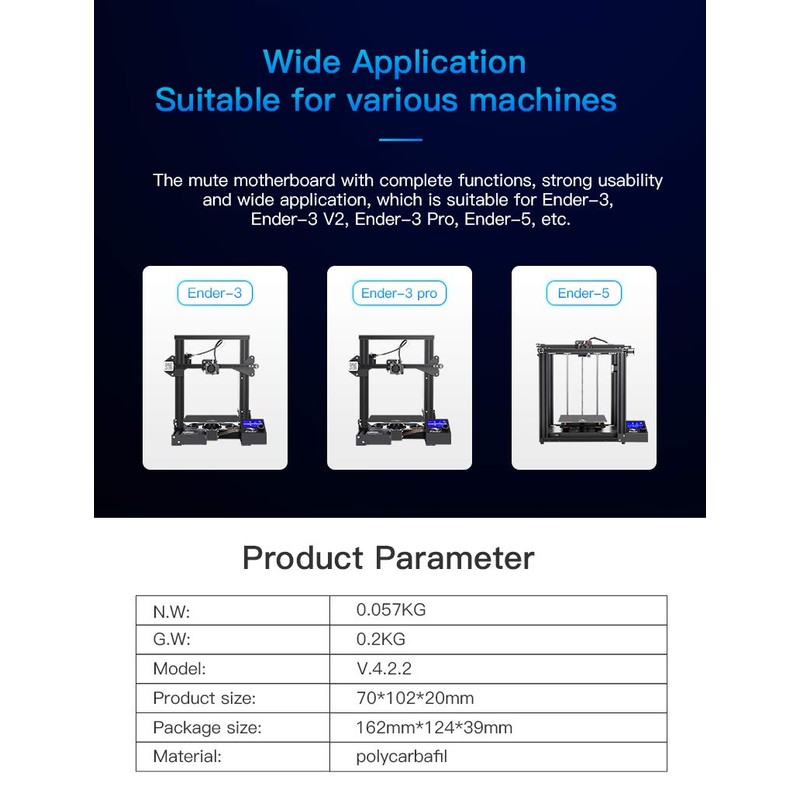 Wide Application
Suitable for various machines

The mute motherboard with complete functions, strong usability and wide application, which is suitable for Ender-3, Ender-3 V2, Ender-3 Pro, Ender-5, etc.

Ender-3

Ender-3 pro

Ender-5

Product Parameter

| N.W: | 0.057KG |
|---|---|
| G.W: | 0.2KG |
| Model: | V.4.2.2 |
| Product size: | 70*102*20mm |
| Package size: | 162mm*124*39mm |
| Material: | polycarbafil |